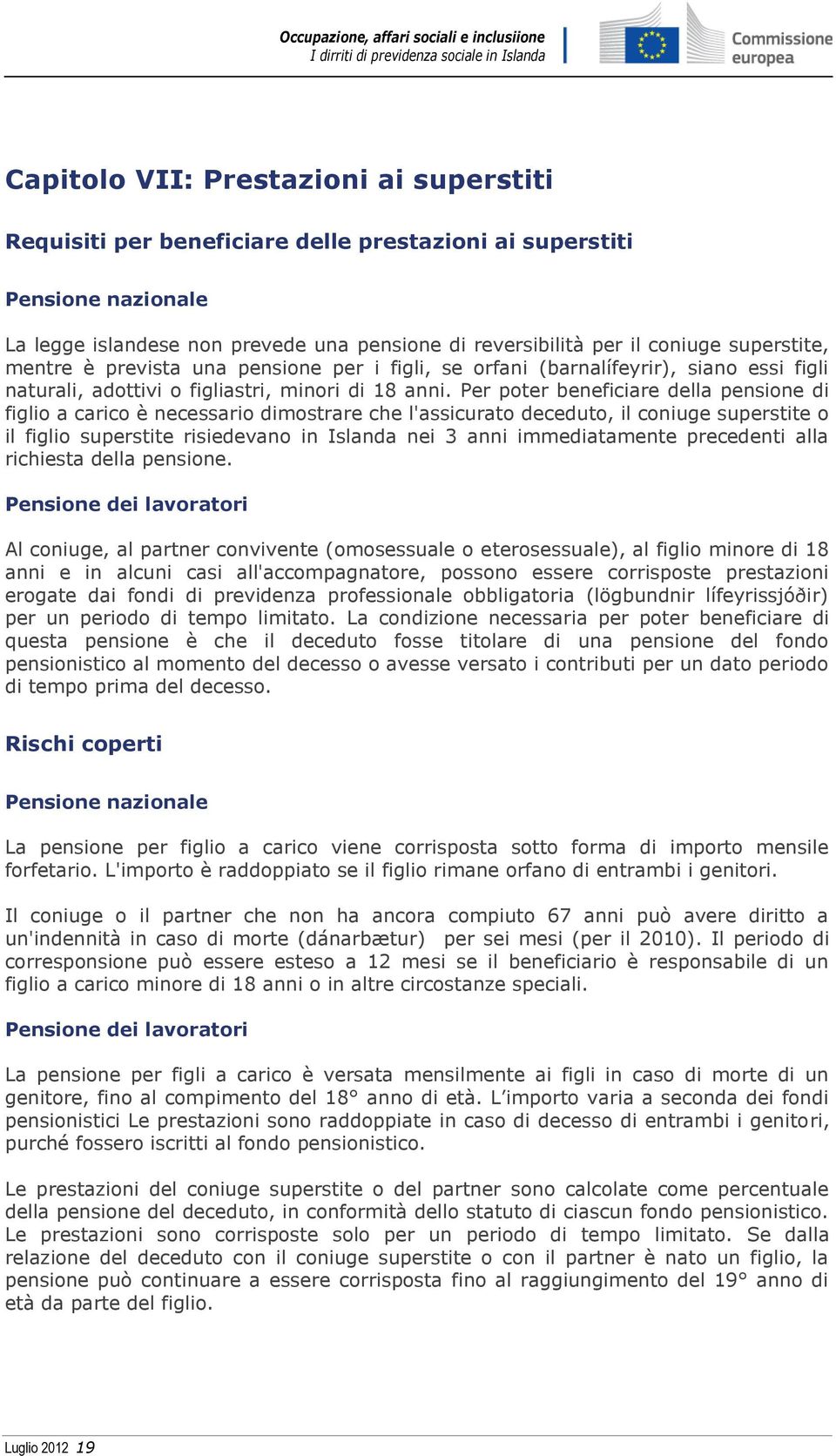 Occupazione, affari sociali e inclusiione
I dirriti di previdenza sociale in Islanda

Commissione europea

Capitolo VII: Prestazioni ai superstiti

Requisiti per beneficiare delle prestazioni ai superstiti

Pensione nazionale

La legge islandese non prevede una pensione di reversibilità per il coniuge superstite, mentre è prevista una pensione per i figli, se orfani (barnalífeyrir), siano essi figli naturali, adottivi o figliastri, minori di 18 anni. Per poter beneficiare della pensione di figlio a carico è necessario dimostrare che l'assicurato deceduto, il coniuge superstite o il figlio superstite risiedevano in Islanda nei 3 anni immediatamente precedenti alla richiesta della pensione.

Pensione dei lavoratori

Al coniuge, al partner convivente (omosessuale o eterosessuale), al figlio minore di 18 anni e in alcuni casi all'accompagnatore, possono essere corrisposte prestazioni erogate dai fondi di previdenza professionale obbligatoria (lögbundnir lífeyrissjóðir) per un periodo di tempo limitato. La condizione necessaria per poter beneficiare di questa pensione è che il deceduto fosse titolare di una pensione del fondo pensionistico al momento del decesso o avesse versato i contributi per un dato periodo di tempo prima del decesso.

Rischi coperti

Pensione nazionale

La pensione per figlio a carico viene corrisposta sotto forma di importo mensile forfetario. L'importo è raddoppiato se il figlio rimane orfano di entrambi i genitori.

Il coniuge o il partner che non ha ancora compiuto 67 anni può avere diritto a un'indennità in caso di morte (dánarbætur) per sei mesi (per il 2010). Il periodo di corresponsione può essere esteso a 12 mesi se il beneficiario è responsabile di un figlio a carico minore di 18 anni o in altre circostanze speciali.

Pensione dei lavoratori

La pensione per figli a carico è versata mensilmente ai figli in caso di morte di un genitore, fino al compimento del 18° anno di età. L'importo varia a seconda dei fondi pensionistici Le prestazioni sono raddoppiate in caso di decesso di entrambi i genitori, purché fossero iscritti al fondo pensionistico.

Le prestazioni del coniuge superstite o del partner sono calcolate come percentuale della pensione del deceduto, in conformità dello statuto di ciascun fondo pensionistico. Le prestazioni sono corrisposte solo per un periodo di tempo limitato. Se dalla relazione del deceduto con il coniuge superstite o con il partner è nato un figlio, la pensione può continuare a essere corrisposta fino al raggiungimento del 19° anno di età da parte del figlio.

Luglio 2012 19